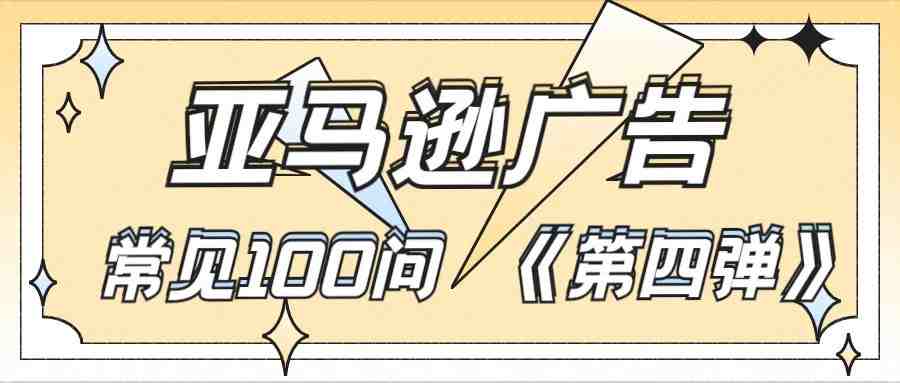 亚马逊广告

常见100问 《第四弹》